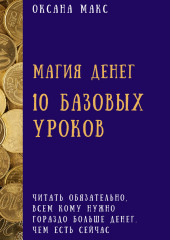 ОКСАНА МАКС

МАГИЯ ДЕНЕГ

10 БАЗОВЫХ УРОКОВ

ЧИТАТЬ ОБЯЗАТЕЛЬНО, ВСЕМ КОМУ НУЖНО ГОРАЗДО БОЛЬШЕ ДЕНЕГ, ЧЕМ ЕСТЬ СЕЙЧАС